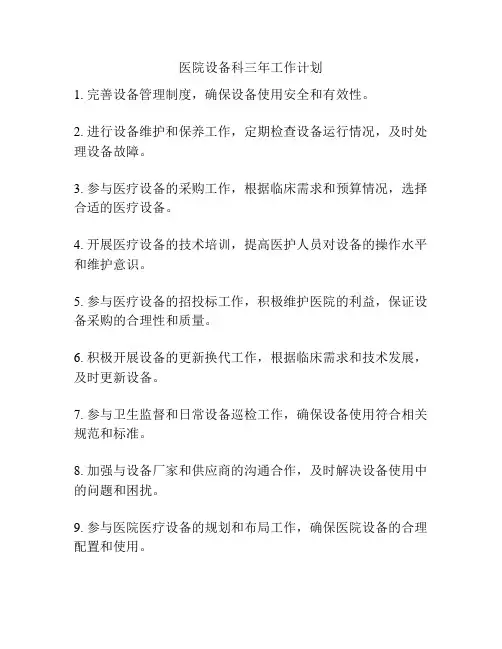 医院设备科三年工作计划

1. 完善设备管理制度，确保设备使用安全和有效性。

2. 进行设备维护和保养工作，定期检查设备运行情况，及时处理设备故障。

3. 参与医疗设备的采购工作，根据临床需求和预算情况，选择合适的医疗设备。

4. 开展医疗设备的技术培训，提高医护人员对设备的操作水平和维护意识。

5. 参与医疗设备的招投标工作，积极维护医院的利益，保证设备采购的合理性和质量。

6. 积极开展设备的更新换代工作，根据临床需求和技术发展，及时更新设备。

7. 参与卫生监督和日常设备巡检工作，确保设备使用符合相关规范和标准。

8. 加强与设备厂家和供应商的沟通合作，及时解决设备使用中的问题和困扰。

9. 参与医院医疗设备的规划和布局工作，确保医院设备的合理配置和使用。